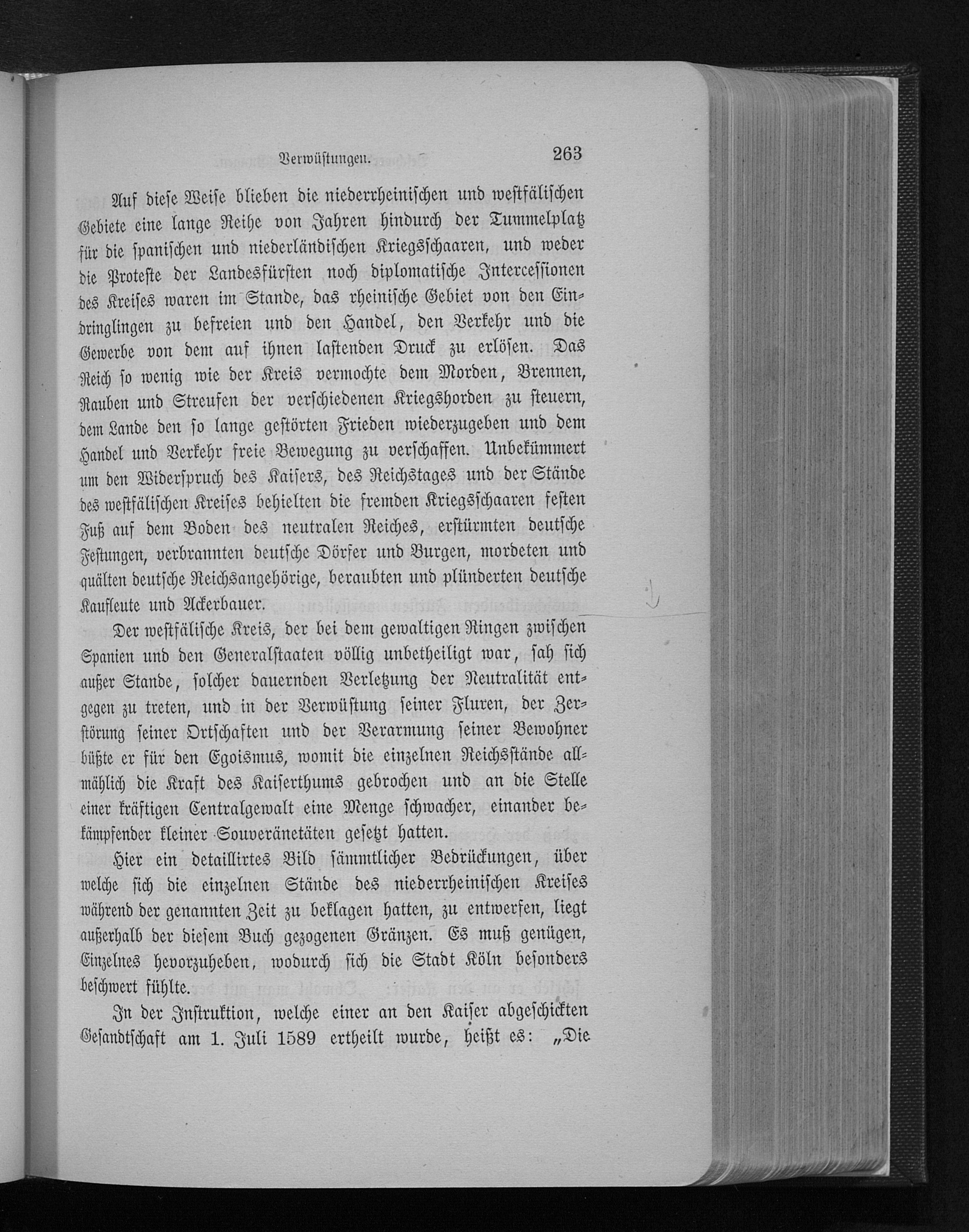 Verwüstungen. 263

Auf diese Weise blieben die niederrheinischen und westfälischen Gebiete eine lange Reihe von Jahren hindurch der Tummelplatz für die spanischen und niederländischen Kriegsschaaren, und weder die Proteste der Landesfürsten noch diplomatische Intercessionen des Kreises waren im Stande, das rheinische Gebiet von den Eindringlingen zu befreien und den Handel, den Verkehr und die Gewerbe von dem auf ihnen lastenden Druck zu erlösen. Das Reich so wenig wie der Kreis vermochte dem Morden, Brennen, Rauben und Streufen der verschiedenen Kriegshorden zu steuern, dem Lande den so lange gestörten Frieden wiederzugeben und dem Handel und Verkehr freie Bewegung zu verschaffen. Unbekümmert um den Widerspruch des Kaisers, des Reichstages und der Stände des westfälischen Kreises behielten die fremden Kriegsschaaren festen Fuß auf dem Boden des neutralen Reiches, erstürmten deutsche Festungen, verbrannten deutsche Dörfer und Burgen, mordeten und quälten deutsche Reichsangehörige, beraubten und plünderten deutsche Kaufleute und Ackerbauer.

Der westfälische Kreis, der bei dem gewaltigen Ringen zwischen Spanien und den Generalstaaten völlig unbetheiligt war, sah sich außer Stande, solcher dauernden Verletzung der Neutralität entgegen zu treten, und in der Verwüstung seiner Fluren, der Zerstörung seiner Ortschaften und der Verarmung seiner Bewohner büßte er für den Egoismus, womit die einzelnen Reichsstände allmählich die Kraft des Kaiserthums gebrochen und an die Stelle einer kräftigen Centralgewalt eine Menge schwacher, einander bekämpfender kleiner Souveränetäten gesetzt hatten.

Hier ein detaillirtes Bild sämmtlicher Bedrückungen, über welche sich die einzelnen Stände des niederrheinischen Kreises während der genannten Zeit zu beklagen hatten, zu entwerfen, liegt außerhalb der diesem Buch gezogenen Gränzen. Es muß genügen, Einzelnes hevorzuheben, wodurch sich die Stadt Köln besonders beschwert fühlte.

In der Instruktion, welche einer an den Kaiser abgeschickten Gesandtschaft am 1. Juli 1589 ertheilt wurde, heißt es: „Die